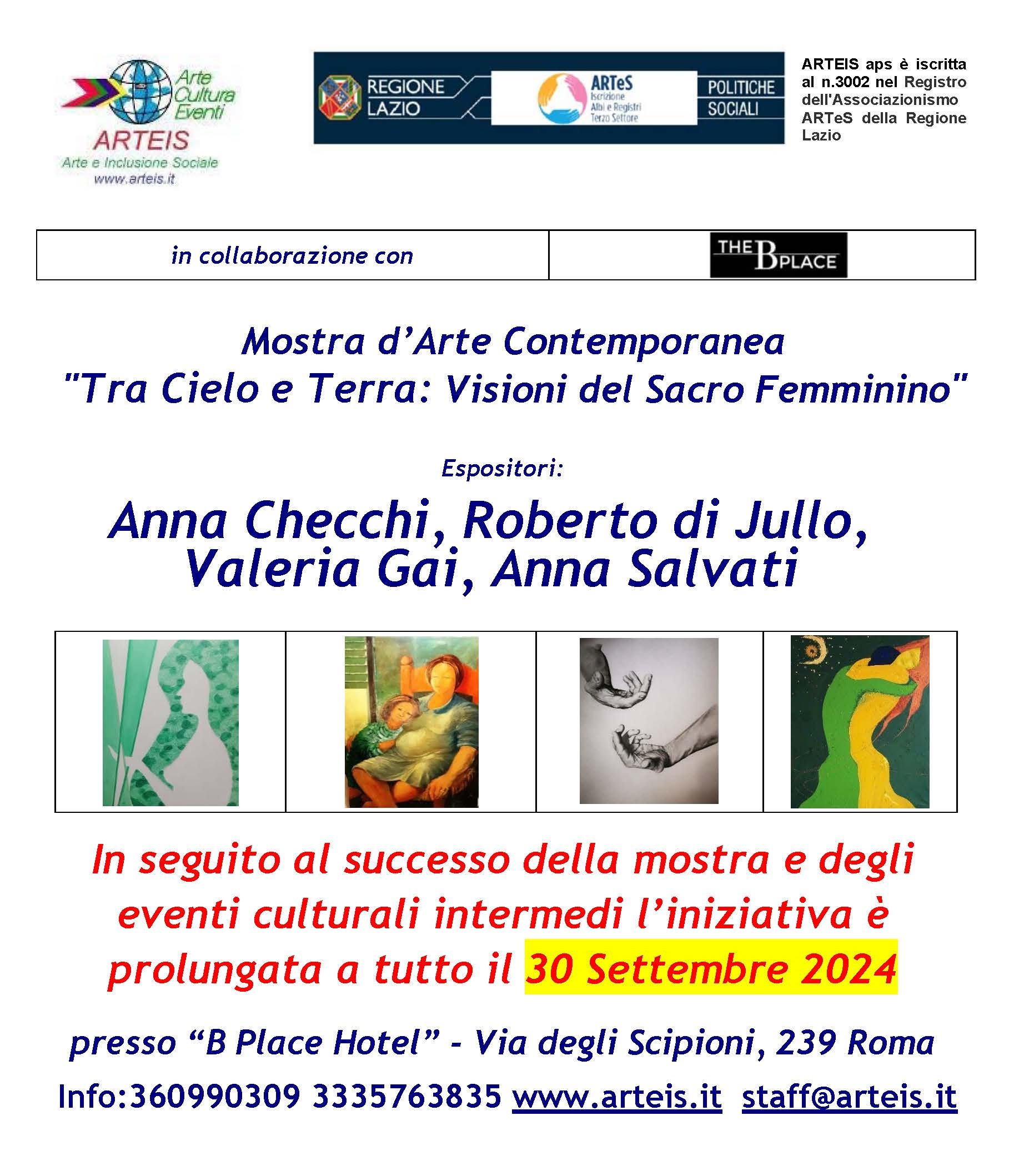 Arte Cultura Eventi
ARTEIS
Arte e Inclusione Sociale
www.arteis.it

REGIONE LAZIO
ARTeS
Iscrizione Albi e Registri Terzo Settore
POLITICHE SOCIALI

ARTEIS aps è iscritta al n.3002 nel Registro dell'Associazionismo ARTeS della Regione Lazio

| in collaborazione con | THE B PLACE |
|---|---|

Mostra d'Arte Contemporanea
"Tra Cielo e Terra: Visioni del Sacro Femminino"

Espositori:

Anna Checchi, Roberto di Jullo, Valeria Gai, Anna Salvati

In seguito al successo della mostra e degli eventi culturali intermedi l'iniziativa è prolungata a tutto il 30 Settembre 2024

presso "B Place Hotel" - Via degli Scipioni, 239 Roma

Info:360990309 3335763835 www.arteis.it staff@arteis.it